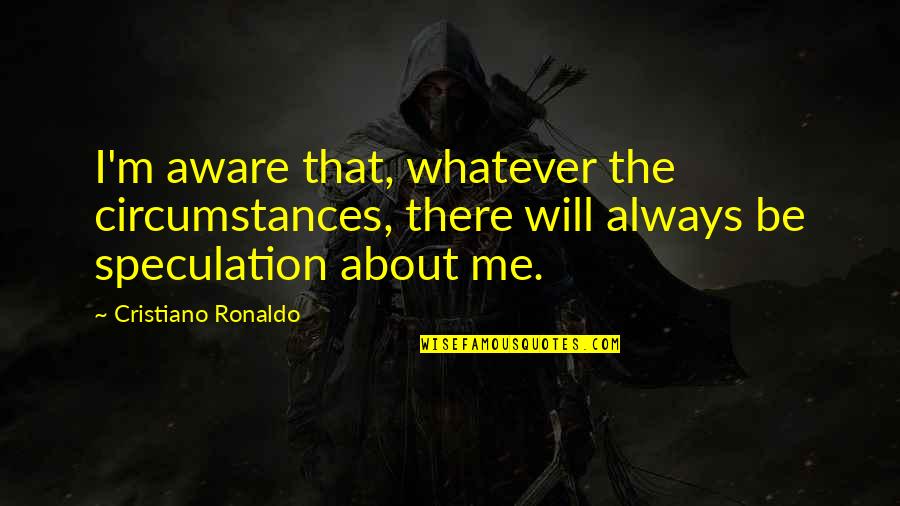 I'm aware that, whatever the circumstances, there will always be speculation about me.

~ Cristiano Ronaldo

WISEFAMOUSQUOTES.COM